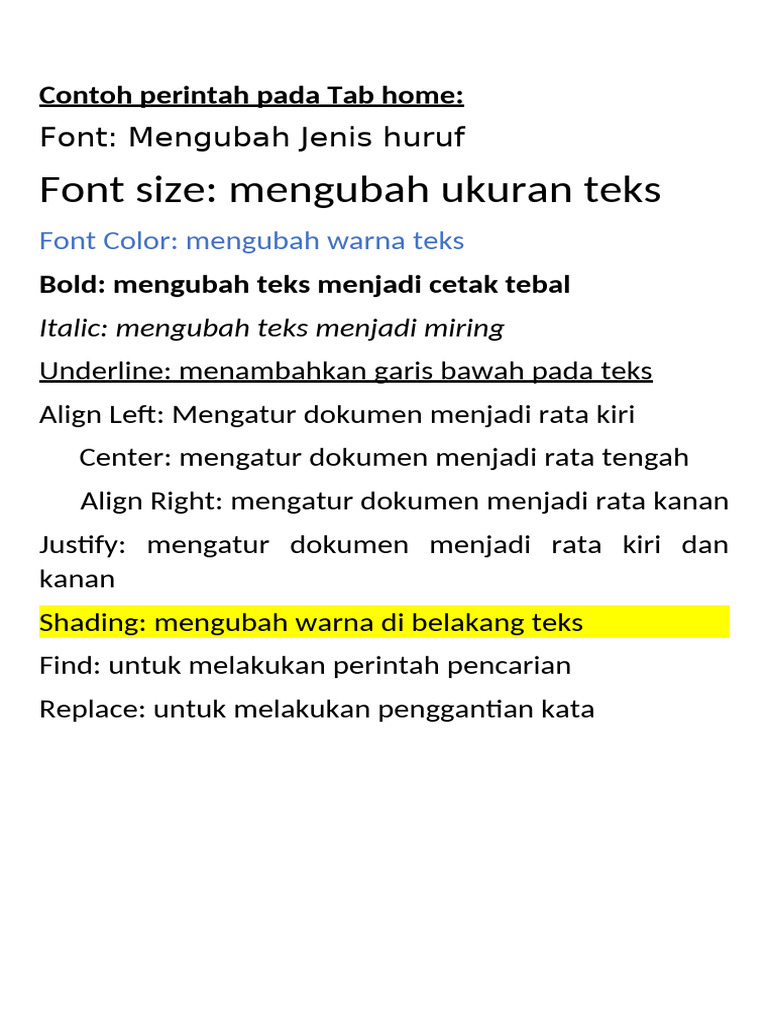 Contoh perintah pada Tab home:

Font: Mengubah Jenis huruf

Font size: mengubah ukuran teks

Font Color: mengubah warna teks

Bold: mengubah teks menjadi cetak tebal

Italic: mengubah teks menjadi miring

Underline: menambahkan garis bawah pada teks

Align Left: Mengatur dokumen menjadi rata kiri

Center: mengatur dokumen menjadi rata tengah

Align Right: mengatur dokumen menjadi rata kanan

Justify: mengatur dokumen menjadi rata kiri dan kanan

Shading: mengubah warna di belakang teks

Find: untuk melakukan perintah pencarian

Replace: untuk melakukan penggantian kata